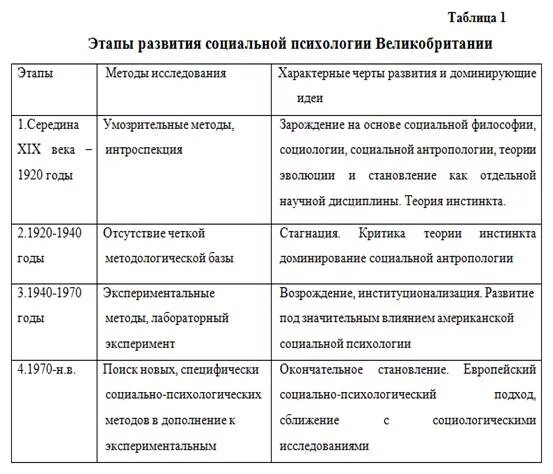 Таблица 1

Этапы развития социальной психологии Великобритании

| Этапы | Методы исследования | Характерные черты развития и доминирующие идеи |
|---|---|---|
| 1.Середина XIX века – 1920 годы | Умозрительные методы, интроспекция | Зарождение на основе социальной философии, социологии, социальной антропологии, теории эволюции и становление как отдельной научной дисциплины. Теория инстинкта. |
| 2.1920-1940 годы | Отсутствие четкой методологической базы | Стагнация. Критика теории инстинкта доминирование социальной антропологии |
| 3.1940-1970 годы | Экспериментальные методы, лабораторный эксперимент | Возрождение, институционализация. Развитие под значительным влиянием американской социальной психологии |
| 4.1970-н.в. | Поиск новых, специфически социально-психологических методов в дополнение к экспериментальным | Окончательное становление. Европейский социально-психологический подход, сближение с социологическими исследованиями |